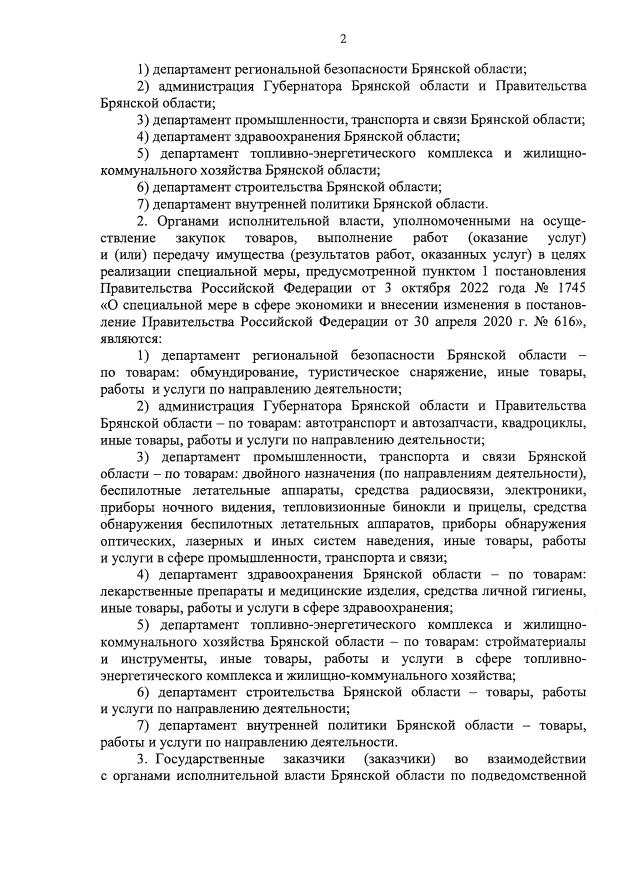 2

1) департамент региональной безопасности Брянской области;

2) администрация Губернатора Брянской области и Правительства Брянской области;

3) департамент промышленности, транспорта и связи Брянской области;

4) департамент здравоохранения Брянской области;

5) департамент топливно-энергетического комплекса и жилищно-коммунального хозяйства Брянской области;

6) департамент строительства Брянской области;

7) департамент внутренней политики Брянской области.

2. Органами исполнительной власти, уполномоченными на осуществление закупок товаров, выполнение работ (оказание услуг) и (или) передачу имущества (результатов работ, оказанных услуг) в целях реализации специальной меры, предусмотренной пунктом 1 постановления Правительства Российской Федерации от 3 октября 2022 года № 1745 «О специальной мере в сфере экономики и внесении изменения в постановление Правительства Российской Федерации от 30 апреля 2020 г. № 616», являются:

1) департамент региональной безопасности Брянской области – по товарам: обмундирование, туристическое снаряжение, иные товары, работы и услуги по направлению деятельности;

2) администрация Губернатора Брянской области и Правительства Брянской области – по товарам: автотранспорт и автозапчасти, квадроциклы, иные товары, работы и услуги по направлению деятельности;

3) департамент промышленности, транспорта и связи Брянской области – по товарам: двойного назначения (по направлениям деятельности), беспилотные летательные аппараты, средства радиосвязи, электроники, приборы ночного видения, тепловизионные бинокли и прицелы, средства обнаружения беспилотных летательных аппаратов, приборы обнаружения оптических, лазерных и иных систем наведения, иные товары, работы и услуги в сфере промышленности, транспорта и связи;

4) департамент здравоохранения Брянской области – по товарам: лекарственные препараты и медицинские изделия, средства личной гигиены, иные товары, работы и услуги в сфере здравоохранения;

5) департамент топливно-энергетического комплекса и жилищно-коммунального хозяйства Брянской области – по товарам: стройматериалы и инструменты, иные товары, работы и услуги в сфере топливно-энергетического комплекса и жилищно-коммунального хозяйства;

6) департамент строительства Брянской области – товары, работы и услуги по направлению деятельности;

7) департамент внутренней политики Брянской области – товары, работы и услуги по направлению деятельности.

3. Государственные заказчики (заказчики) во взаимодействии с органами исполнительной власти Брянской области по подведомственной